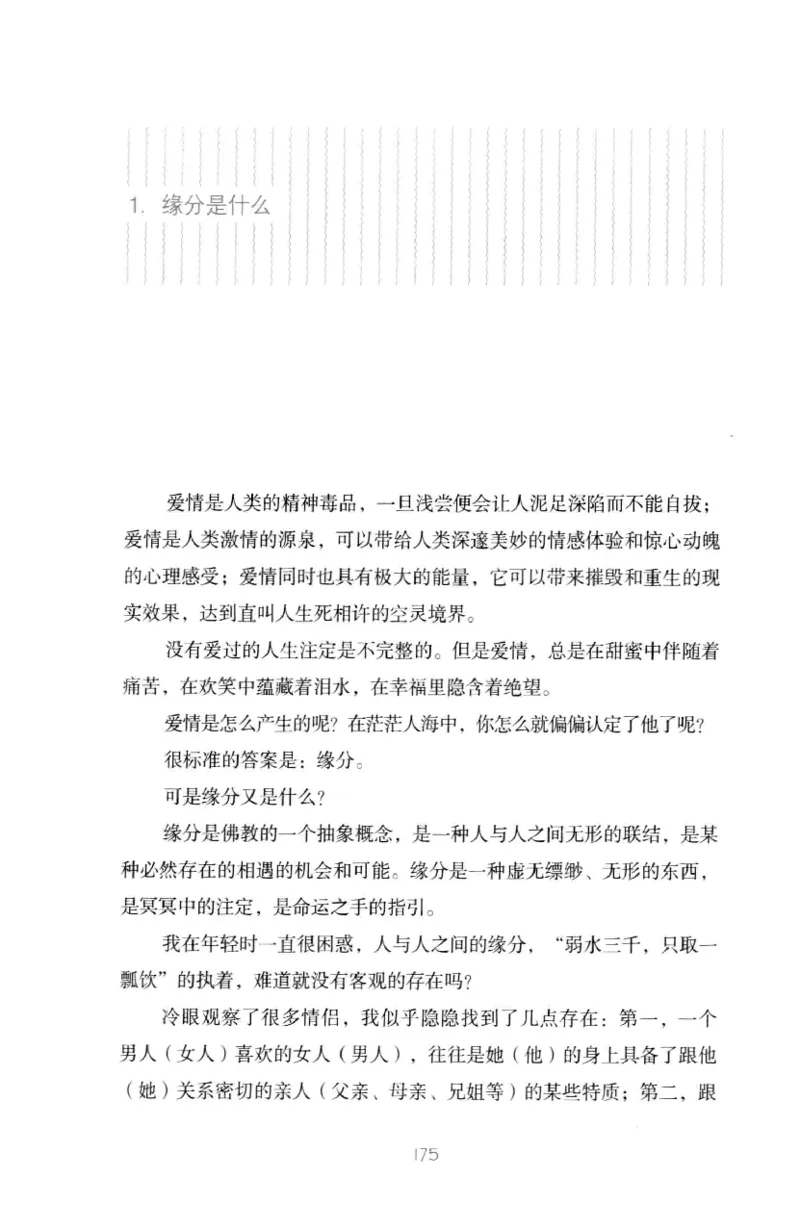 1. 缘分是什么

爱情是人类的精神毒品，一旦浅尝便会让人泥足深陷而不能自拔；爱情是人类激情的源泉，可以带给人类深邃美妙的情感体验和惊心动魄的心理感受；爱情同时也具有极大的能量，它可以带来摧毁和重生的现实效果，达到直叫人生死相许的空灵境界。

没有爱过的人生注定是不完整的。但是爱情，总是在甜蜜中伴随着痛苦，在欢笑中蕴藏着泪水，在幸福里隐含着绝望。

爱情是怎么产生的呢？在茫茫人海中，你怎么就偏偏认定了他了呢？

很标准的答案是：缘分。

可是缘分又是什么？

缘分是佛教的一个抽象概念，是一种人与人之间无形的联结，是某种必然存在的相遇的机会和可能。缘分是一种虚无缥缈、无形的东西，是冥冥中的注定，是命运之手的指引。

我在年轻时一直很困惑，人与人之间的缘分，“弱水三千，只取一瓢饮”的执着，难道就没有客观的存在吗？

冷眼观察了很多情侣，我似乎隐隐找到了几点存在：第一，一个男人（女人）喜欢的女人（男人），往往是她（他）的身上具备了跟他（她）关系密切的亲人（父亲、母亲、兄姐等）的某些特质；第二，跟

175